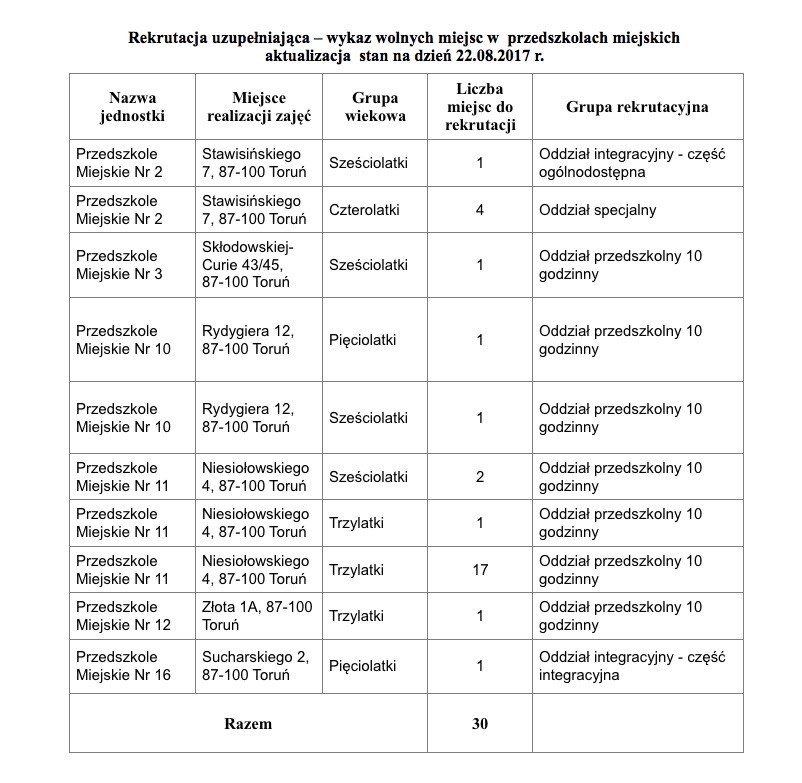 Rekrutacja uzupełniająca – wykaz wolnych miejsc w przedszkolach miejskich
aktualizacja stan na dzień 22.08.2017 r.

| Nazwa jednostki | Miejsce realizacji zajęć | Grupa wiekowa | Liczba miejsc do rekrutacji | Grupa rekrutacyjna |
|---|---|---|---|---|
| Przedszkole Miejskie Nr 2 | Stawisińskiego 7, 87-100 Toruń | Sześciolatki | 1 | Oddział integracyjny - część ogólnodostępna |
| Przedszkole Miejskie Nr 2 | Stawisińskiego 7, 87-100 Toruń | Czterolatki | 4 | Oddział specjalny |
| Przedszkole Miejskie Nr 3 | Skłodowskiej-Curie 43/45, 87-100 Toruń | Sześciolatki | 1 | Oddział przedszkolny 10 godzinny |
| Przedszkole Miejskie Nr 10 | Rydygiera 12, 87-100 Toruń | Pięciolatki | 1 | Oddział przedszkolny 10 godzinny |
| Przedszkole Miejskie Nr 10 | Rydygiera 12, 87-100 Toruń | Sześciolatki | 1 | Oddział przedszkolny 10 godzinny |
| Przedszkole Miejskie Nr 11 | Niesiołowskiego 4, 87-100 Toruń | Sześciolatki | 2 | Oddział przedszkolny 10 godzinny |
| Przedszkole Miejskie Nr 11 | Niesiołowskiego 4, 87-100 Toruń | Trzylatki | 1 | Oddział przedszkolny 10 godzinny |
| Przedszkole Miejskie Nr 11 | Niesiołowskiego 4, 87-100 Toruń | Trzylatki | 17 | Oddział przedszkolny 10 godzinny |
| Przedszkole Miejskie Nr 12 | Złota 1A, 87-100 Toruń | Trzylatki | 1 | Oddział przedszkolny 10 godzinny |
| Przedszkole Miejskie Nr 16 | Sucharskiego 2, 87-100 Toruń | Pięciolatki | 1 | Oddział integracyjny - część integracyjna |
| Razem | | | 30 | |